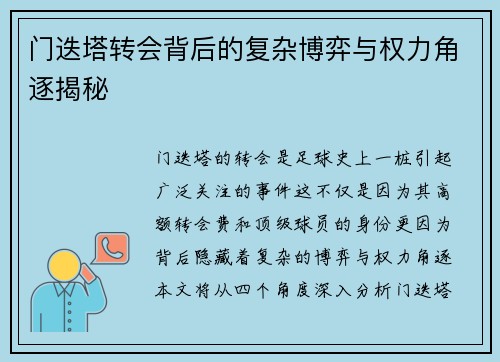 门迭塔转会背后的复杂博弈与权力角逐揭秘

门迭塔的转会是足球史上一桩引起广泛关注的事件这不仅是因为其高额转会费和顶级球员的身份更因为背后隐藏着复杂的博弈与权力角逐本文将从四个角度深入分析门迭塔